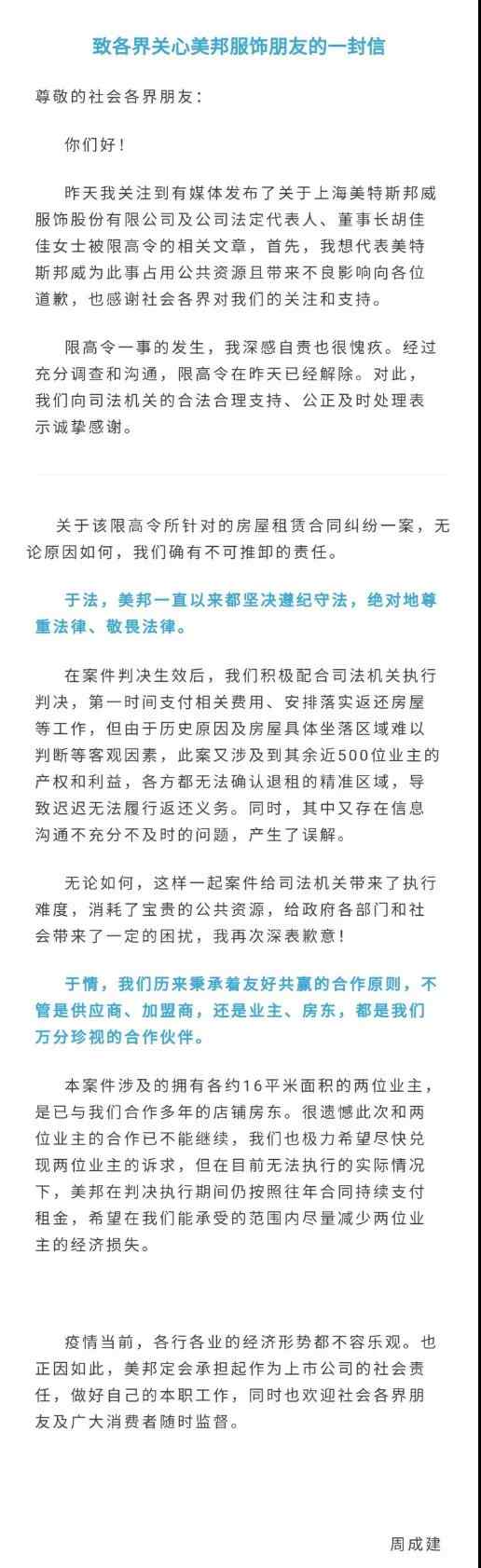 致各界关心美邦服饰朋友的一封信

尊敬的社会各界朋友：

你们好！

昨天我关注到有媒体发布了关于上海美特斯邦威服饰股份有限公司及公司法定代表人、董事长胡佳佳女士被限高令的相关文章，首先，我想代表美特斯邦威为此事占用公共资源且带来不良影响向各位道歉，也感谢社会各界对我们的关注和支持。

限高令一事的发生，我深感自责也很愧疚。经过充分调查和沟通，限高令在昨天已经解除。对此，我们向司法机关的合法合理支持、公正及时处理表示诚挚感谢。

关于该限高令所针对的房屋租赁合同纠纷一案，无论原因如何，我们确有不可推卸的责任。

于法，美邦一直以来都坚决遵纪守法，绝对地尊重法律、敬畏法律。

在案件判决生效后，我们积极配合司法机关执行判决，第一时间支付相关费用、安排落实返还房屋等工作，但由于历史原因及房屋具体坐落区域难以判断等客观因素，此案又涉及到其余近500位业主的产权和利益，各方都无法确认退租的精准区域，导致迟迟无法履行返还义务。同时，其中又存在信息沟通不充分不及时的问题，产生了误解。

无论如何，这样一起案件给司法机关带来了执行难度，消耗了宝贵的公共资源，给政府各部门和社会带来了一定的困扰，我再次深表歉意！

于情，我们历来秉承着友好共赢的合作原则，不管是供应商、加盟商，还是业主、房东，都是我们万分珍视的合作伙伴。

本案件涉及的拥有各约16平米面积的两位业主，是已与我们合作多年的店铺房东。很遗憾此次和两位业主的合作已不能继续，我们也极力希望尽快兑现两位业主的诉求，但在目前无法执行的实际情况下，美邦在判决执行期间仍按照往年合同持续支付租金，希望在我们能承受的范围内尽量减少两位业主的经济损失。

疫情当前，各行各业的经济形势都不容乐观。也正因如此，美邦定会承担起作为上市公司的社会责任，做好自己的本职工作，同时也欢迎社会各界朋友及广大消费者随时监督。

周成建